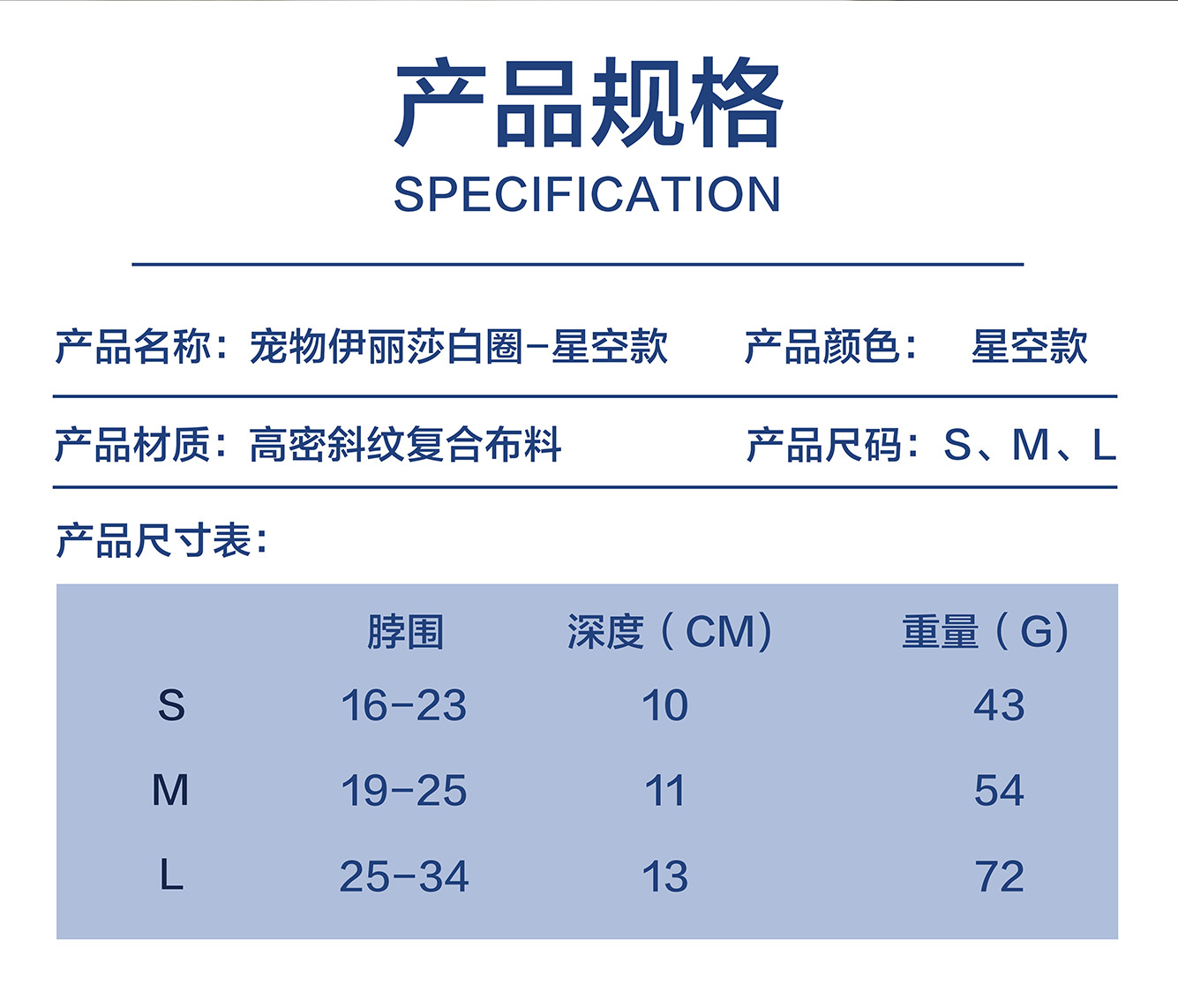 产品规格
SPECIFICATION

产品名称：宠物伊丽莎白圈-星空款　产品颜色：　星空款

产品材质：高密斜纹复合布料　产品尺码：S、M、L

产品尺寸表：

|  | 脖围 | 深度（CM） | 重量（G） |
|---|---|---|---|
| S | 16-23 | 10 | 43 |
| M | 19-25 | 11 | 54 |
| L | 25-34 | 13 | 72 |